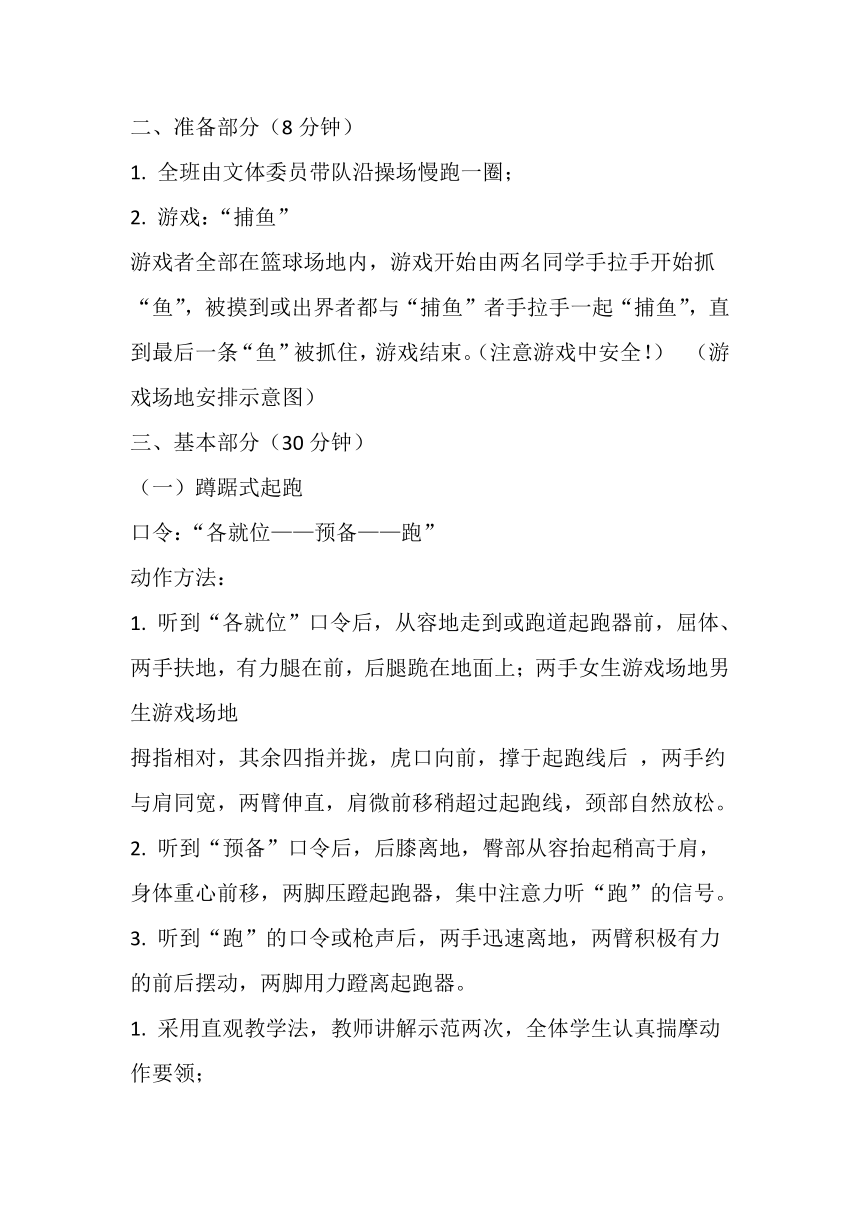 二、准备部分（8 分钟）

1. 全班由文体委员带队沿操场慢跑一圈；

2. 游戏：“捕鱼”

游戏者全部在篮球场地内，游戏开始由两名同学手拉手开始抓“鱼”，被摸到或出界者都与“捕鱼”者手拉手一起“捕鱼”，直到最后一条“鱼”被抓住，游戏结束。(注意游戏中安全！) （游戏场地安排示意图）

三、基本部分（30 分钟）

（一）蹲踞式起跑

口令：“各就位——预备——跑”

动作方法：

1. 听到“各就位”口令后，从容地走到或跑道起跑器前，屈体、两手扶地，有力腿在前，后腿跪在地面上；两手女生游戏场地男生游戏场地

拇指相对，其余四指并拢，虎口向前，撑于起跑线后 ，两手约与肩同宽，两臂伸直，肩微前移稍超过起跑线，颈部自然放松。

2. 听到“预备”口令后，后膝离地，臀部从容抬起稍高于肩，身体重心前移，两脚压蹬起跑器，集中注意力听“跑”的信号。

3. 听到“跑”的口令或枪声后，两手迅速离地，两臂积极有力的前后摆动，两脚用力蹬离起跑器。

1. 采用直观教学法，教师讲解示范两次，全体学生认真揣摩动作要领；